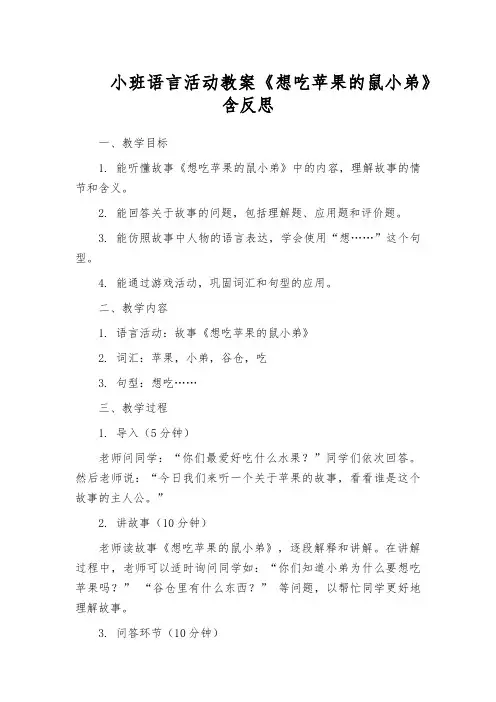 小班语言活动教案《想吃苹果的鼠小弟》含反思

一、教学目标

1. 能听懂故事《想吃苹果的鼠小弟》中的内容，理解故事的情节和含义。

2. 能回答关于故事的问题，包括理解题、应用题和评价题。

3. 能仿照故事中人物的语言表达，学会使用“想……”这个句型。

4. 能通过游戏活动，巩固词汇和句型的应用。

二、教学内容

1. 语言活动：故事《想吃苹果的鼠小弟》

2. 词汇：苹果，小弟，谷仓，吃

3. 句型：想吃……

三、教学过程

1. 导入（5分钟）

老师问同学：“你们最爱好吃什么水果？”同学们依次回答。然后老师说：“今日我们来听一个关于苹果的故事，看看谁是这个故事的主人公。”

2. 讲故事（10分钟）

老师读故事《想吃苹果的鼠小弟》，逐段解释和讲解。在讲解过程中，老师可以适时询问同学如：“你们知道小弟为什么要想吃苹果吗？” “谷仓里有什么东西？” 等问题，以帮忙同学更好地理解故事。

3. 问答环节（10分钟）